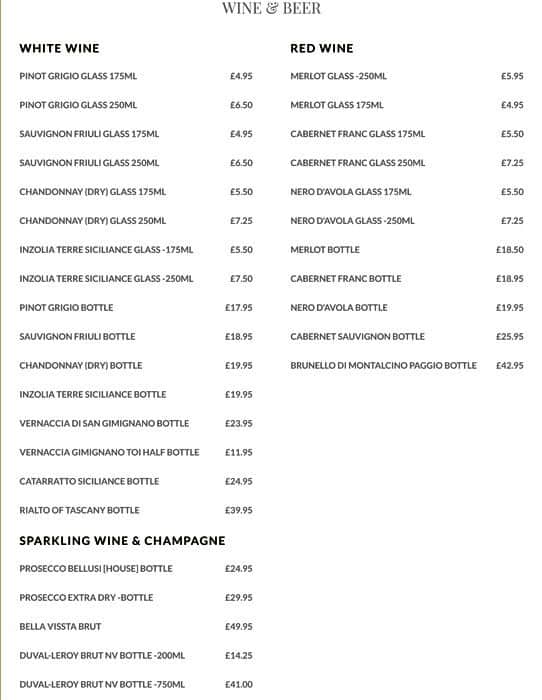 WINE & BEER

WHITE WINE

PINOT GRIGIO GLASS 175ML £4.95

PINOT GRIGIO GLASS 250ML £6.50

SAUVIGNON FRIULI GLASS 175ML £4.95

SAUVIGNON FRIULI GLASS 250ML £6.50

CHANDONNAY (DRY) GLASS 175ML £5.50

CHANDONNAY (DRY) GLASS 250ML £7.25

INZOLIA TERRE SICILIANCE GLASS -175ML £5.50

INZOLIA TERRE SICILIANCE GLASS -250ML £7.50

PINOT GRIGIO BOTTLE £17.95

SAUVIGNON FRIULI BOTTLE £18.95

CHANDONNAY (DRY) BOTTLE £19.95

INZOLIA TERRE SICILIANCE BOTTLE £19.95

VERNACCIA DI SAN GIMIGNANO BOTTLE £23.95

VERNACCIA GIMIGNANO TOI HALF BOTTLE £11.95

CATARRATTO SICILIANCE BOTTLE £24.95

RIALTO OF TASCANY BOTTLE £39.95

SPARKLING WINE & CHAMPAGNE

PROSECCO BELLUSI [HOUSE] BOTTLE £24.95

PROSECCO EXTRA DRY -BOTTLE £29.95

BELLA VISSTA BRUT £49.95

DUVAL-LEROY BRUT NV BOTTLE -200ML £14.25

DUVAL-LEROY BRUT NV BOTTLE -750ML £41.00

RED WINE

MERLOT GLASS -250ML £5.95

MERLOT GLASS 175ML £4.95

CABERNET FRANC GLASS 175ML £5.50

CABERNET FRANC GLASS 250ML £7.25

NERO D'AVOLA GLASS 175ML £5.50

NERO D'AVOLA GLASS -250ML £7.25

MERLOT BOTTLE £18.50

CABERNET FRANC BOTTLE £18.95

NERO D'AVOLA BOTTLE £19.95

CABERNET SAUVIGNON BOTTLE £25.95

BRUNELLO DI MONTALCINO PAGGIO BOTTLE £42.95